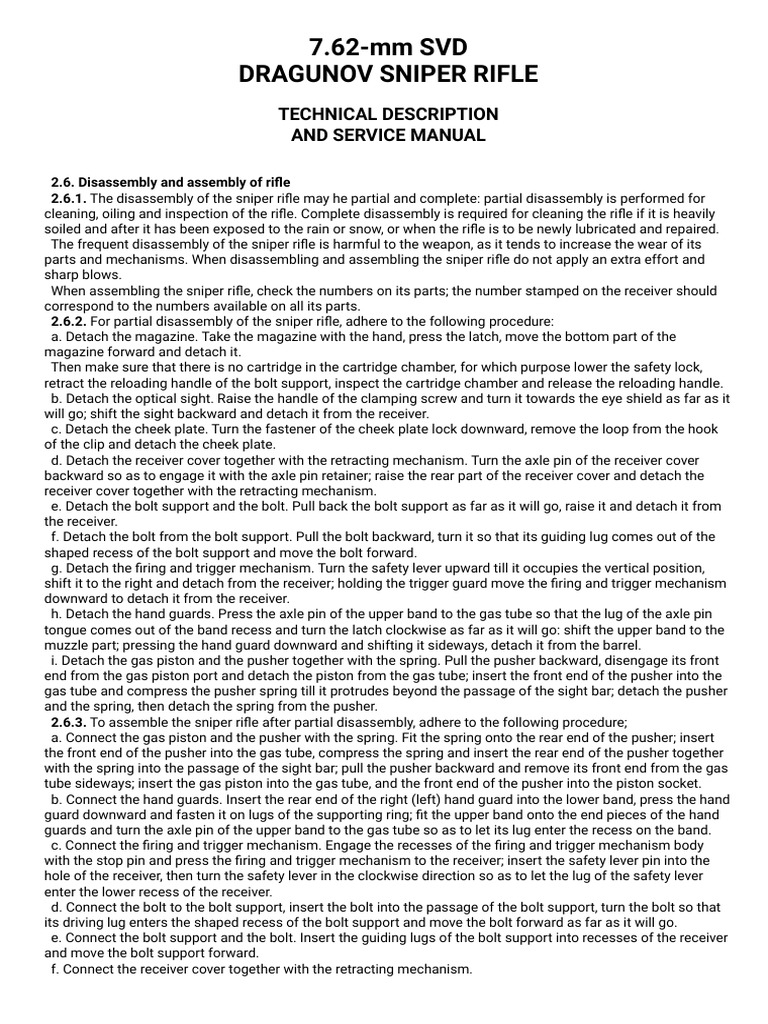 7.62-mm SVD
DRAGUNOV SNIPER RIFLE

TECHNICAL DESCRIPTION
AND SERVICE MANUAL

2.6. Disassembly and assembly of rifle

2.6.1. The disassembly of the sniper rifle may he partial and complete: partial disassembly is performed for cleaning, oiling and inspection of the rifle. Complete disassembly is required for cleaning the rifle if it is heavily soiled and after it has been exposed to the rain or snow, or when the rifle is to be newly lubricated and repaired.

The frequent disassembly of the sniper rifle is harmful to the weapon, as it tends to increase the wear of its parts and mechanisms. When disassembling and assembling the sniper rifle do not apply an extra effort and sharp blows.

When assembling the sniper rifle, check the numbers on its parts; the number stamped on the receiver should correspond to the numbers available on all its parts.

2.6.2. For partial disassembly of the sniper rifle, adhere to the following procedure:

a. Detach the magazine. Take the magazine with the hand, press the latch, move the bottom part of the magazine forward and detach it.

Then make sure that there is no cartridge in the cartridge chamber, for which purpose lower the safety lock, retract the reloading handle of the bolt support, inspect the cartridge chamber and release the reloading handle.

b. Detach the optical sight. Raise the handle of the clamping screw and turn it towards the eye shield as far as it will go; shift the sight backward and detach it from the receiver.

c. Detach the cheek plate. Turn the fastener of the cheek plate lock downward, remove the loop from the hook of the clip and detach the cheek plate.

d. Detach the receiver cover together with the retracting mechanism. Turn the axle pin of the receiver cover backward so as to engage it with the axle pin retainer; raise the rear part of the receiver cover and detach the receiver cover together with the retracting mechanism.

e. Detach the bolt support and the bolt. Pull back the bolt support as far as it will go, raise it and detach it from the receiver.

f. Detach the bolt from the bolt support. Pull the bolt backward, turn it so that its guiding lug comes out of the shaped recess of the bolt support and move the bolt forward.

g. Detach the firing and trigger mechanism. Turn the safety lever upward till it occupies the vertical position, shift it to the right and detach from the receiver; holding the trigger guard move the firing and trigger mechanism downward to detach it from the receiver.

h. Detach the hand guards. Press the axle pin of the upper band to the gas tube so that the lug of the axle pin tongue comes out of the band recess and turn the latch clockwise as far as it will go: shift the upper band to the muzzle part; pressing the hand guard downward and shifting it sideways, detach it from the barrel.

i. Detach the gas piston and the pusher together with the spring. Pull the pusher backward, disengage its front end from the gas piston port and detach the piston from the gas tube; insert the front end of the pusher into the gas tube and compress the pusher spring till it protrudes beyond the passage of the sight bar; detach the pusher and the spring, then detach the spring from the pusher.

2.6.3. To assemble the sniper rifle after partial disassembly, adhere to the following procedure;

a. Connect the gas piston and the pusher with the spring. Fit the spring onto the rear end of the pusher; insert the front end of the pusher into the gas tube, compress the spring and insert the rear end of the pusher together with the spring into the passage of the sight bar; pull the pusher backward and remove its front end from the gas tube sideways; insert the gas piston into the gas tube, and the front end of the pusher into the piston socket.

b. Connect the hand guards. Insert the rear end of the right (left) hand guard into the lower band, press the hand guard downward and fasten it on lugs of the supporting ring; fit the upper band onto the end pieces of the hand guards and turn the axle pin of the upper band to the gas tube so as to let its lug enter the recess on the band.

c. Connect the firing and trigger mechanism. Engage the recesses of the firing and trigger mechanism body with the stop pin and press the firing and trigger mechanism to the receiver; insert the safety lever pin into the hole of the receiver, then turn the safety lever in the clockwise direction so as to let the lug of the safety lever enter the lower recess of the receiver.

d. Connect the bolt to the bolt support, insert the bolt into the passage of the bolt support, turn the bolt so that its driving lug enters the shaped recess of the bolt support and move the bolt forward as far as it will go.

e. Connect the bolt support and the bolt. Insert the guiding lugs of the bolt support into recesses of the receiver and move the bolt support forward.

f. Connect the receiver cover together with the retracting mechanism.